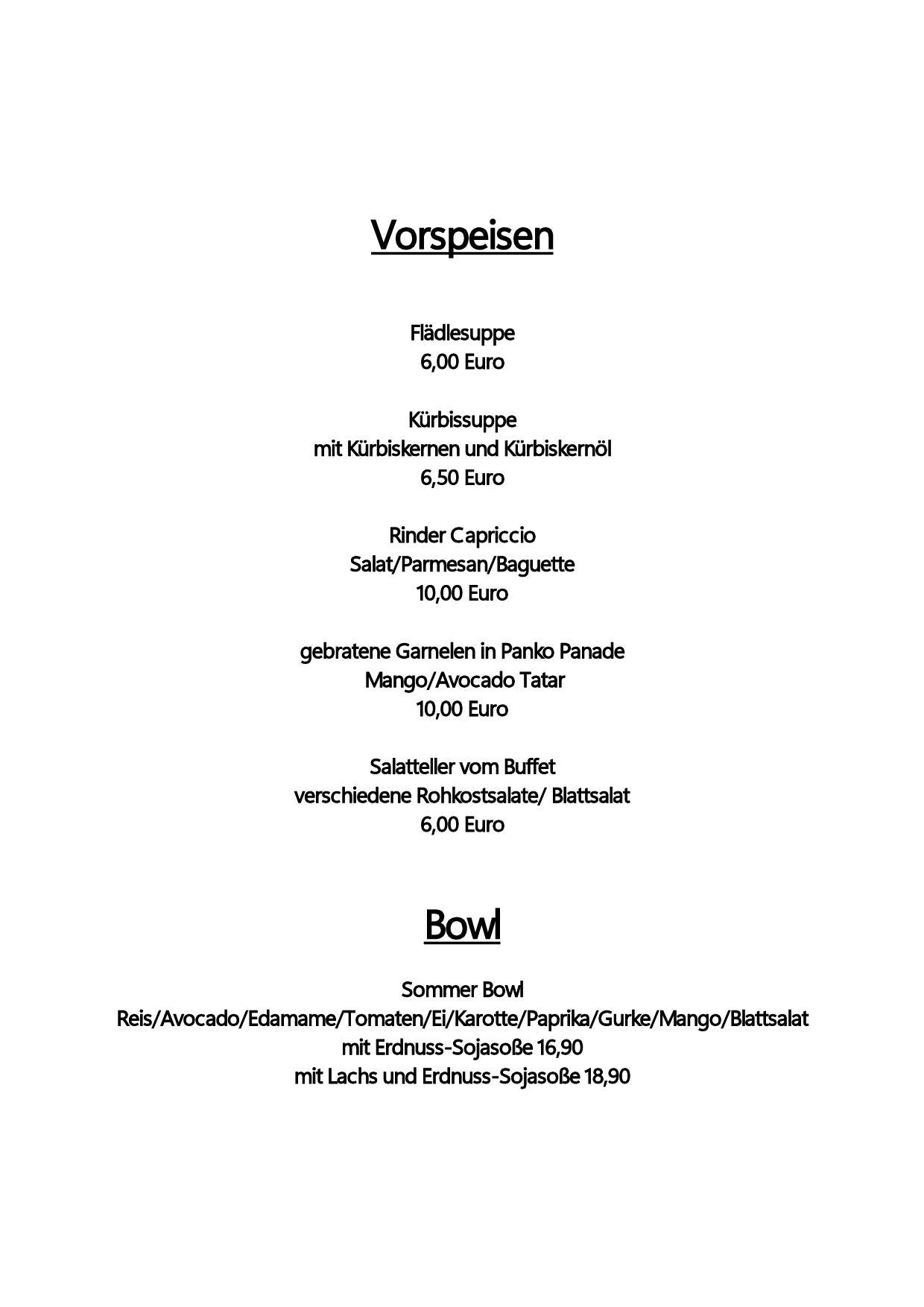 Vorspeisen

Flädlesuppe
6,00 Euro

Kürbissuppe
mit Kürbiskernen und Kürbiskernöl
6,50 Euro

Rinder Capriccio
Salat/Parmesan/Baguette
10,00 Euro

gebratene Garnelen in Panko Panade
Mango/Avocado Tatar
10,00 Euro

Salatteller vom Buffet
verschiedene Rohkostsalate/ Blattsalat
6,00 Euro

Bowl

Sommer Bowl
Reis/Avocado/Edamame/Tomaten/Ei/Karotte/Paprika/Gurke/Mango/Blattsalat
mit Erdnuss-Sojasoße 16,90
mit Lachs und Erdnuss-Sojasoße 18,90